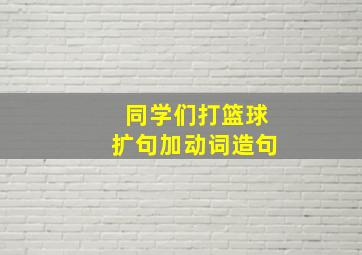 同学们打篮球
扩句加动词造句